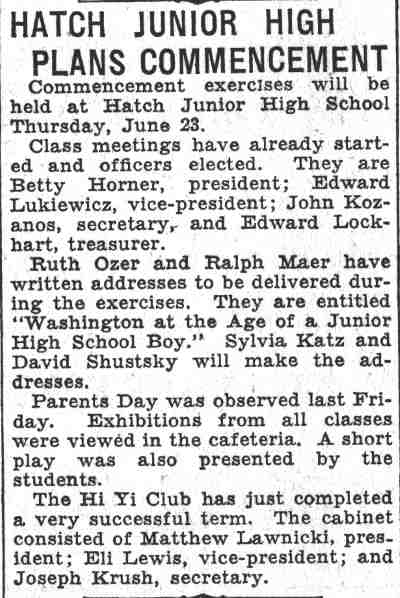 HATCH JUNIOR HIGH PLANS COMMENCEMENT

Commencement exercises will be held at Hatch Junior High School Thursday, June 23.

Class meetings have already started and officers elected. They are Betty Horner, president; Edward Lukiewicz, vice-president; John Kozanos, secretary, and Edward Lockhart, treasurer.

Ruth Ozer and Ralph Maer have written addresses to be delivered during the exercises. They are entitled "Washington at the Age of a Junior High School Boy." Sylvia Katz and David Shustsky will make the addresses.

Parents Day was observed last Friday. Exhibitions from all classes were viewed in the cafeteria. A short play was also presented by the students.

The Hi Yi Club has just completed a very successful term. The cabinet consisted of Matthew Lawnicki, president; Eli Lewis, vice-president; and Joseph Krush, secretary.